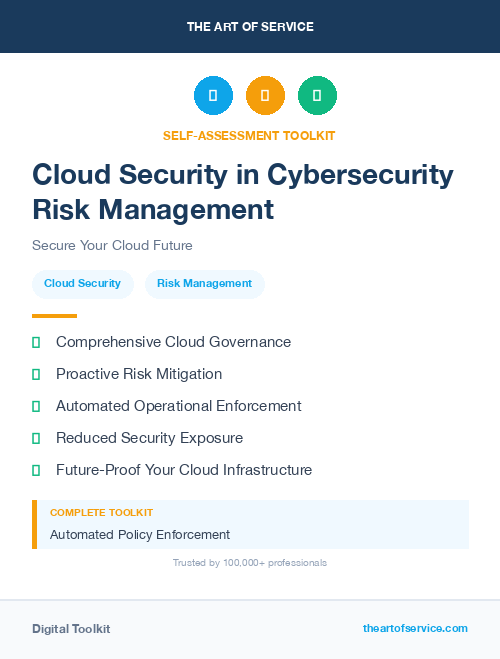 THE ART OF SERVICE

SELF-ASSESSMENT TOOLKIT

Cloud Security in Cybersecurity Risk Management

Secure Your Cloud Future

Cloud Security

Risk Management

Comprehensive Cloud Governance

Proactive Risk Mitigation

Automated Operational Enforcement

Reduced Security Exposure

Future-Proof Your Cloud Infrastructure

COMPLETE TOOLKIT

Automated Policy Enforcement

Trusted by 100,000+ professionals

Digital Toolkit

theartofservice.com